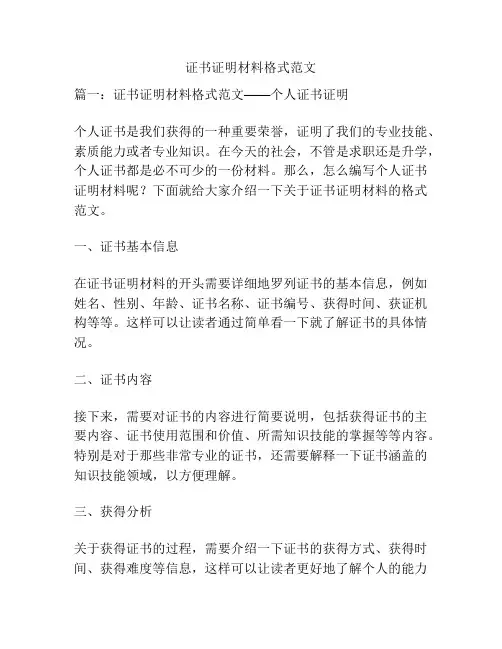 证书证明材料格式范文

篇一：证书证明材料格式范文——个人证书证明

个人证书是我们获得的一种重要荣誉，证明了我们的专业技能、素质能力或者专业知识。在今天的社会，不管是求职还是升学，个人证书都是必不可少的一份材料。那么，怎么编写个人证书证明材料呢？下面就给大家介绍一下关于证书证明材料的格式范文。

一、证书基本信息

在证书证明材料的开头需要详细地罗列证书的基本信息，例如姓名、性别、年龄、证书名称、证书编号、获得时间、获证机构等等。这样可以让读者通过简单看一下就了解证书的具体情况。

二、证书内容

接下来，需要对证书的内容进行简要说明，包括获得证书的主要内容、证书使用范围和价值、所需知识技能的掌握等等内容。特别是对于那些非常专业的证书，还需要解释一下证书涵盖的知识技能领域，以方便理解。

三、获得分析

关于获得证书的过程，需要介绍一下证书的获得方式、获得时间、获得难度等信息，这样可以让读者更好地了解个人的能力